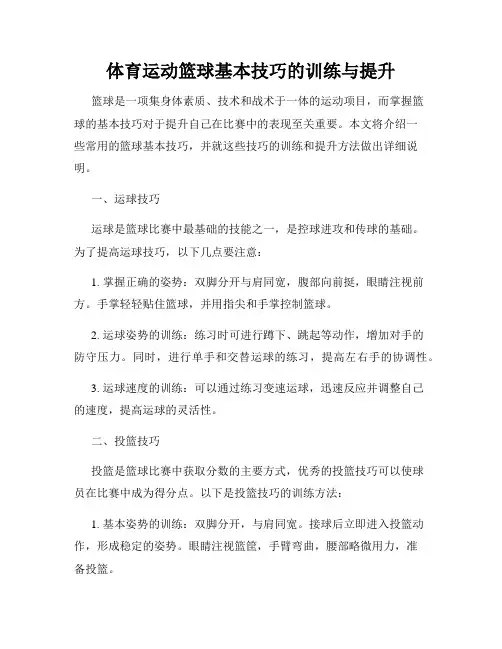 体育运动篮球基本技巧的训练与提升

篮球是一项集身体素质、技术和战术于一体的运动项目，而掌握篮球的基本技巧对于提升自己在比赛中的表现至关重要。本文将介绍一些常用的篮球基本技巧，并就这些技巧的训练和提升方法做出详细说明。

一、运球技巧

运球是篮球比赛中最基础的技能之一，是控球进攻和传球的基础。为了提高运球技巧，以下几点要注意：

1. 掌握正确的姿势：双脚分开与肩同宽，腹部向前挺，眼睛注视前方。手掌轻轻贴住篮球，并用指尖和手掌控制篮球。

2. 运球姿势的训练：练习时可进行蹲下、跳起等动作，增加对手的防守压力。同时，进行单手和交替运球的练习，提高左右手的协调性。

3. 运球速度的训练：可以通过练习变速运球，迅速反应并调整自己的速度，提高运球的灵活性。

二、投篮技巧

投篮是篮球比赛中获取分数的主要方式，优秀的投篮技巧可以使球员在比赛中成为得分点。以下是投篮技巧的训练方法：

1. 基本姿势的训练：双脚分开，与肩同宽。接球后立即进入投篮动作，形成稳定的姿势。眼睛注视篮筐，手臂弯曲，腰部略微用力，准备投篮。